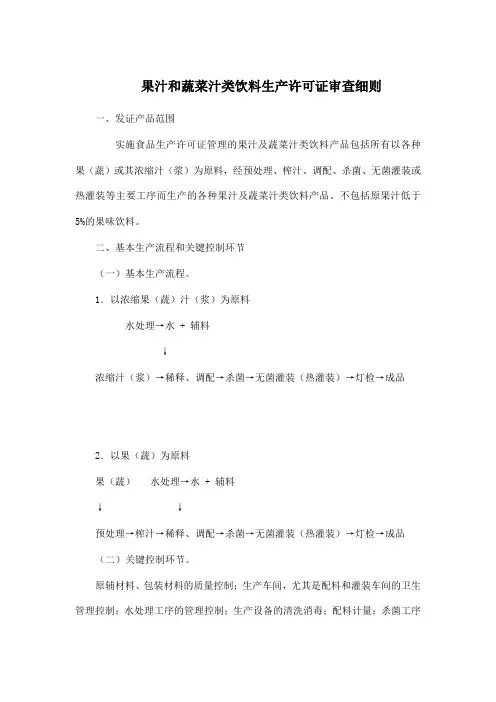 果汁和蔬菜汁类饮料生产许可证审查细则

一、发证产品范围

实施食品生产许可证管理的果汁及蔬菜汁类饮料产品包括所有以各种果（蔬）或其浓缩汁（浆）为原料，经预处理、榨汁、调配、杀菌、无菌灌装或热灌装等主要工序而生产的各种果汁及蔬菜汁类饮料产品。不包括原果汁低于5%的果味饮料。

二、基本生产流程和关键控制环节

（一）基本生产流程。

1．以浓缩果（蔬）汁（浆）为原料

水处理→水 + 辅料

↓

浓缩汁（浆）→稀释、调配→杀菌→无菌灌装（热灌装）→灯检→成品

2．以果（蔬）为原料

果（蔬） 水处理→水 + 辅料

↓ ↓

预处理→榨汁→稀释、调配→杀菌→无菌灌装（热灌装）→灯检→成品

（二）关键控制环节。

原辅材料、包装材料的质量控制；生产车间，尤其是配料和灌装车间的卫生管理控制；水处理工序的管理控制；生产设备的清洗消毒；配料计量；杀菌工序